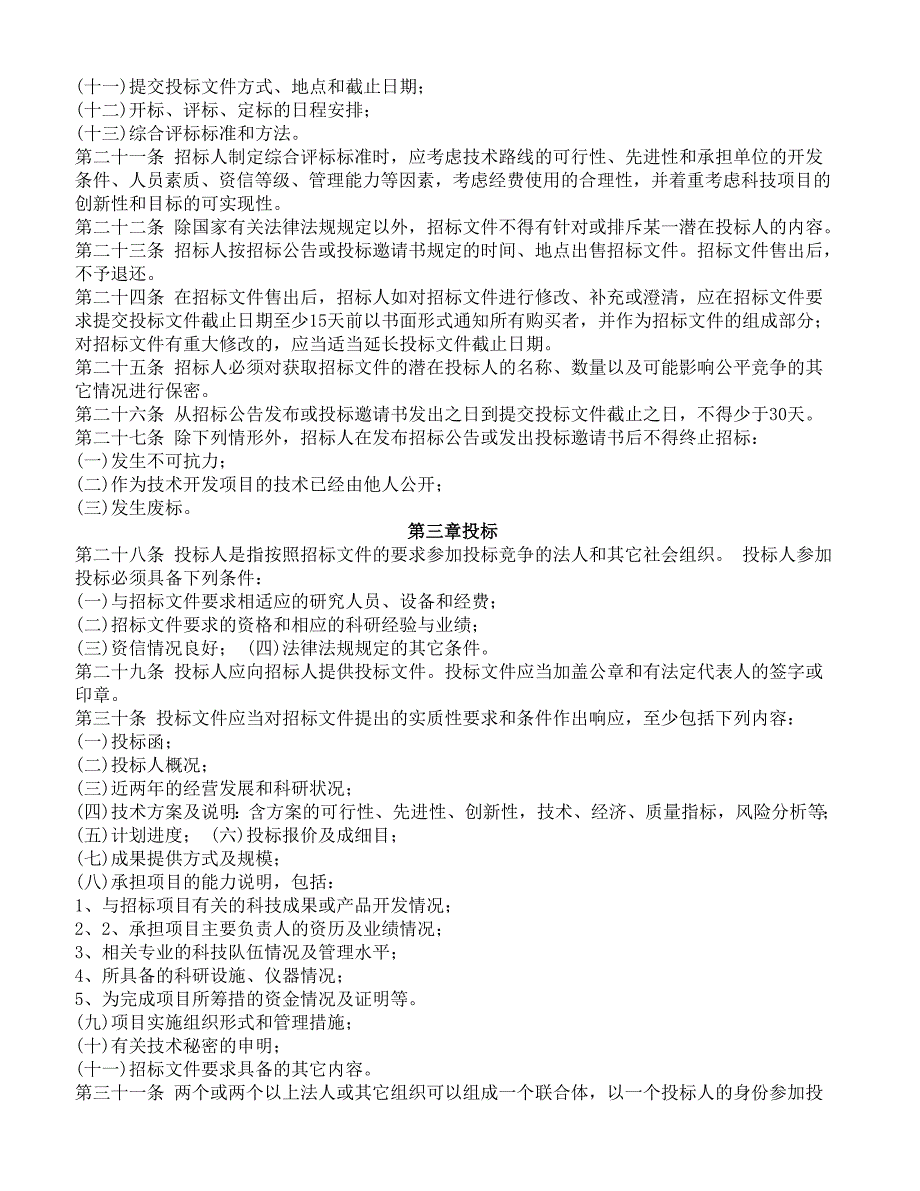 (十一)提交投标文件方式、地点和截止日期；
(十二)开标、评标、定标的日程安排；
(十三)综合评标标准和方法。
第二十一条 招标人制定综合评标标准时，应考虑技术路线的可行性、先进性和承担单位的开发条件、人员素质、资信等级、管理能力等因素，考虑经费使用的合理性，并着重考虑科技项目的创新性和目标的可实现性。
第二十二条 除国家有关法律法规规定以外，招标文件不得有针对或排斥某一潜在投标人的内容。
第二十三条 招标人按招标公告或投标邀请书规定的时间、地点出售招标文件。招标文件售出后，不予退还。
第二十四条 在招标文件售出后，招标人如对招标文件进行修改、补充或澄清，应在招标文件要求提交投标文件截止日期至少15天前以书面形式通知所有购买者，并作为招标文件的组成部分；对招标文件有重大修改的，应当适当延长投标文件截止日期。
第二十五条 招标人必须对获取招标文件的潜在投标人的名称、数量以及可能影响公平竞争的其它情况进行保密。
第二十六条 从招标公告发布或投标邀请书发出之日到提交投标文件截止之日，不得少于30天。
第二十七条 除下列情形外，招标人在发布招标公告或发出投标邀请书后不得终止招标：
(一)发生不可抗力；
(二)作为技术开发项目的技术已经由他人公开；
(三)发生废标。
第三章投标
第二十八条 投标人是指按照招标文件的要求参加投标竞争的法人和其它社会组织。 投标人参加投标必须具备下列条件：
(一)与招标文件要求相适应的研究人员、设备和经费；
(二)招标文件要求的资格和相应的科研经验与业绩；
(三)资信情况良好； (四)法律法规规定的其它条件。
第二十九条 投标人应向招标人提供投标文件。投标文件应当加盖公章和有法定代表人的签字或印章。
第三十条 投标文件应当对招标文件提出的实质性要求和条件作出响应，至少包括下列内容：
(一)投标函；
(二)投标人概况；
(三)近两年的经营发展和科研状况；
(四)技术方案及说明：含方案的可行性、先进性、创新性，技术、经济、质量指标，风险分析等；
(五)计划进度； (六)投标报价及成细目；
(七)成果提供方式及规模；
(八)承担项目的能力说明，包括：
1、与招标项目有关的科技成果或产品开发情况；
2、2、承担项目主要负责人的资历及业绩情况；
3、相关专业的科技队伍情况及管理水平；
4、所具备的科研设施、仪器情况；
5、为完成项目所筹措的资金情况及证明等。
(九)项目实施组织形式和管理措施；
(十)有关技术秘密的申明；
(十一)招标文件要求具备的其它内容。
第三十一条 两个或两个以上法人或其它组织可以组成一个联合体，以一个投标人的身份参加投